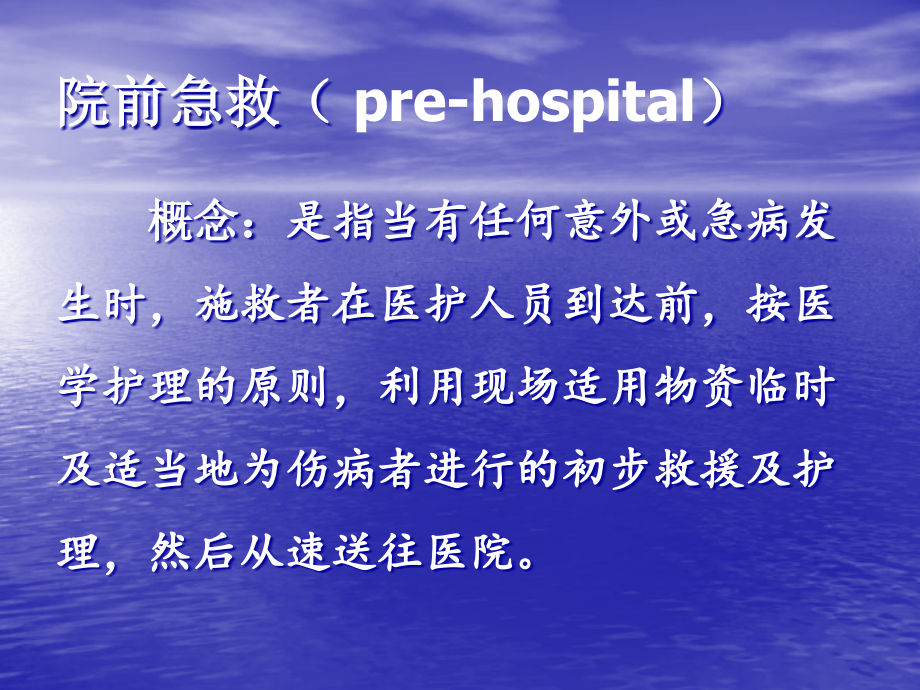 院前急救（ pre-hospital）

概念：是指当有任何意外或急病发生时，施救者在医护人员到达前，按医学护理的原则，利用现场适用物资临时及适当地为伤病者进行的初步救援及护理，然后从速送往医院。